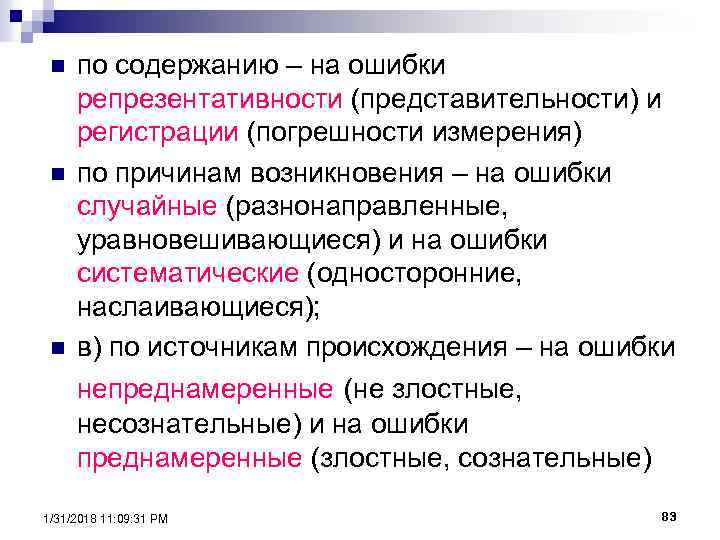 по содержанию – на ошибки репрезентативности (представительности) и регистрации (погрешности измерения)

по причинам возникновения – на ошибки случайные (разнонаправленные, уравновешивающиеся) и на ошибки систематические (односторонние, наслаивающиеся);

в) по источникам происхождения – на ошибки непреднамеренные (не злостные, несознательные) и на ошибки преднамеренные (злостные, сознательные)

1/31/2018 11:09:31 PM

83